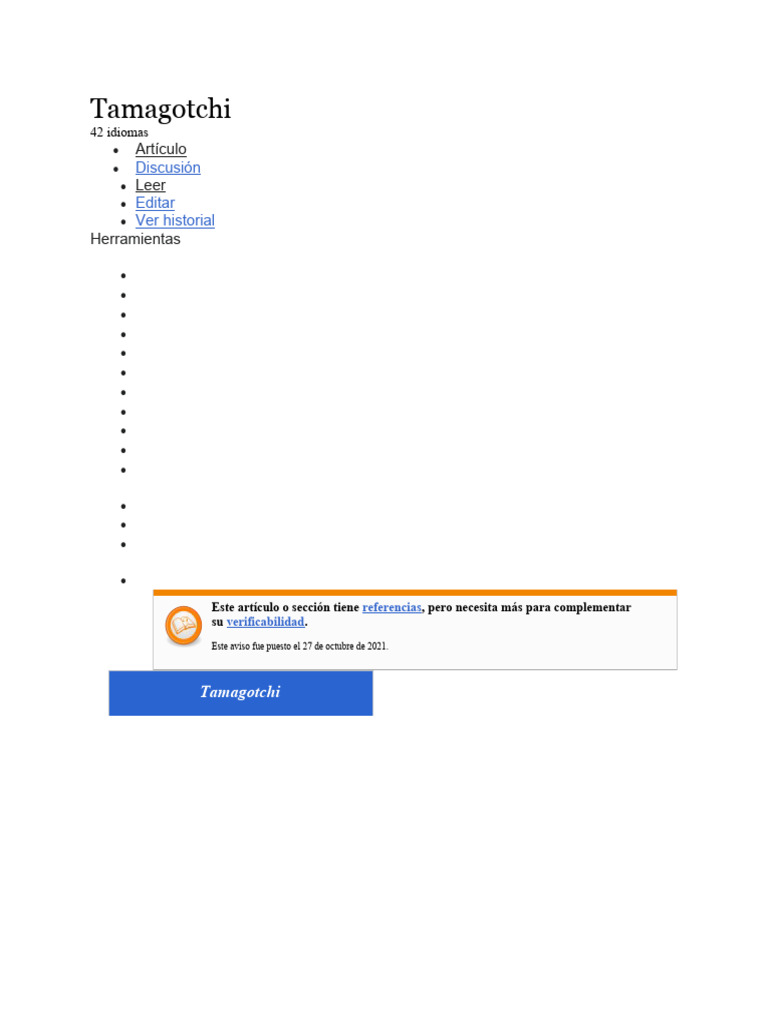 Tamagotchi
42 idiomas

- Artículo
- Discusión
- Leer
- Editar
- Ver historial

Herramientas

Este artículo o sección tiene referencias, pero necesita más para complementar su verificabilidad.

Este aviso fue puesto el 27 de octubre de 2021.

Tamagotchi